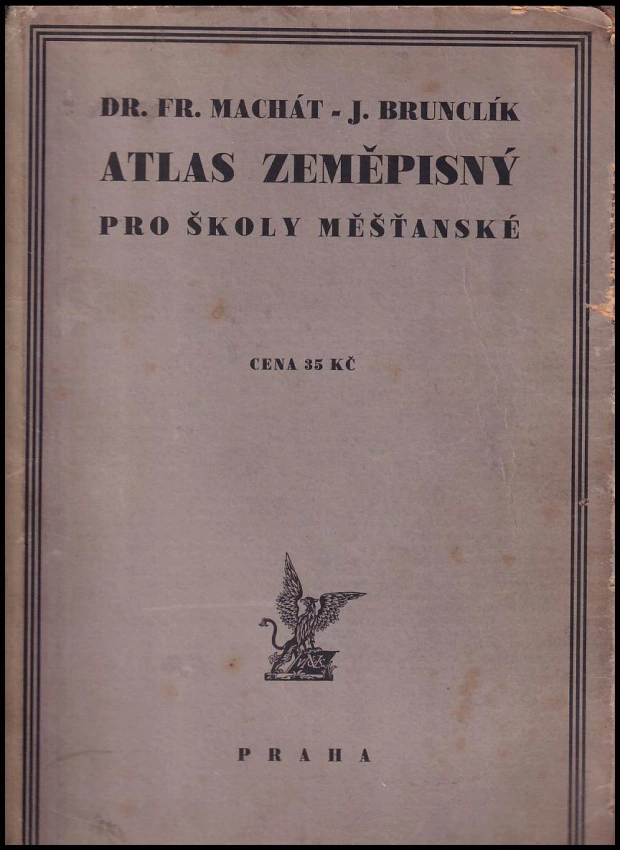 DR. FR. MACHÁT - J. BRUNCLÍK

ATLAS ZEMĚPISNÝ

PRO ŠKOLY MĚŠŤANSKÉ

CENA 35 KČ

PRAHA